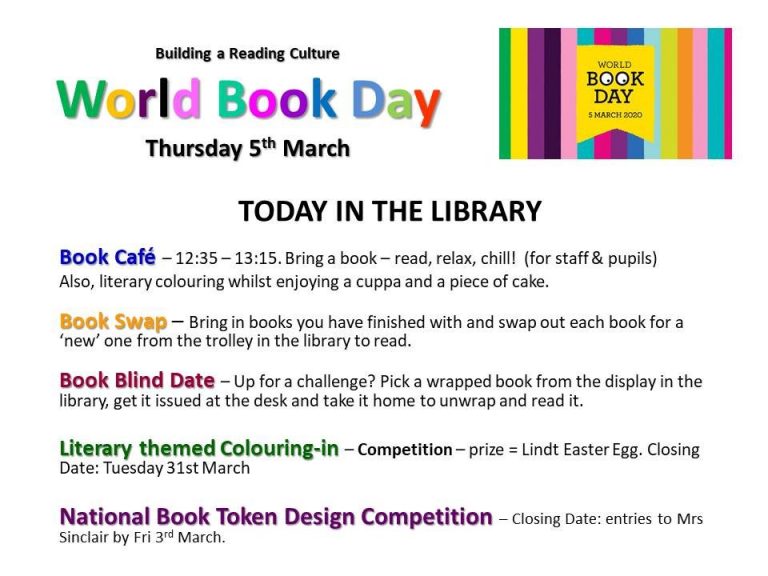 Building a Reading Culture

World Book Day

Thursday 5$^{th}$ March

WORLD BOOK DAY
5 MARCH 2020

TODAY IN THE LIBRARY

Book Café – 12:35 – 13:15. Bring a book – read, relax, chill! (for staff & pupils) Also, literary colouring whilst enjoying a cuppa and a piece of cake.

Book Swap – Bring in books you have finished with and swap out each book for a 'new' one from the trolley in the library to read.

Book Blind Date – Up for a challenge? Pick a wrapped book from the display in the library, get it issued at the desk and take it home to unwrap and read it.

Literary themed Colouring-in – Competition – prize = Lindt Easter Egg. Closing Date: Tuesday 31st March

National Book Token Design Competition – Closing Date: entries to Mrs Sinclair by Fri 3$^{rd}$ March.